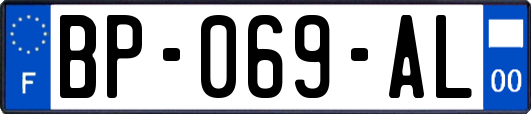 F
BP-069-AL
00